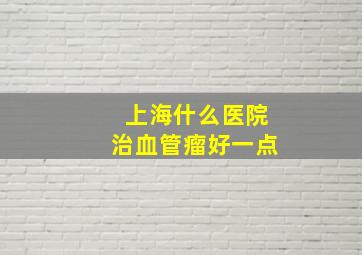 上海什么医院
治血管瘤好一点